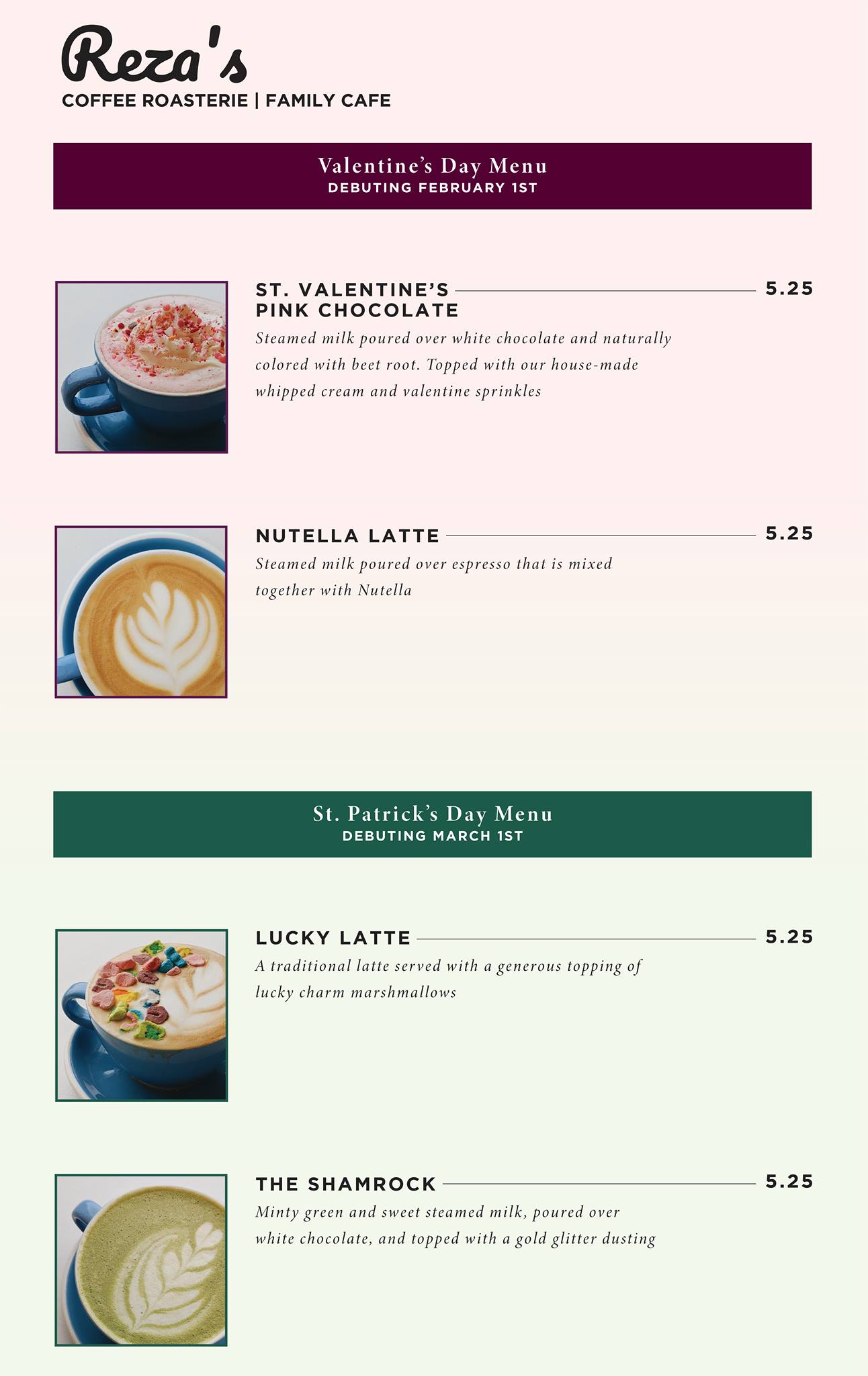 Reza's
COFFEE ROASTERIE | FAMILY CAFE

Valentine's Day Menu
DEBUTING FEBRUARY 1ST

ST. VALENTINE'S PINK CHOCOLATE 5.25
Steamed milk poured over white chocolate and naturally colored with beet root. Topped with our house-made whipped cream and valentine sprinkles

NUTELLA LATTE 5.25
Steamed milk poured over espresso that is mixed together with Nutella

St. Patrick's Day Menu
DEBUTING MARCH 1ST

LUCKY LATTE 5.25
A traditional latte served with a generous topping of lucky charm marshmallows

THE SHAMROCK 5.25
Minty green and sweet steamed milk, poured over white chocolate, and topped with a gold glitter dusting